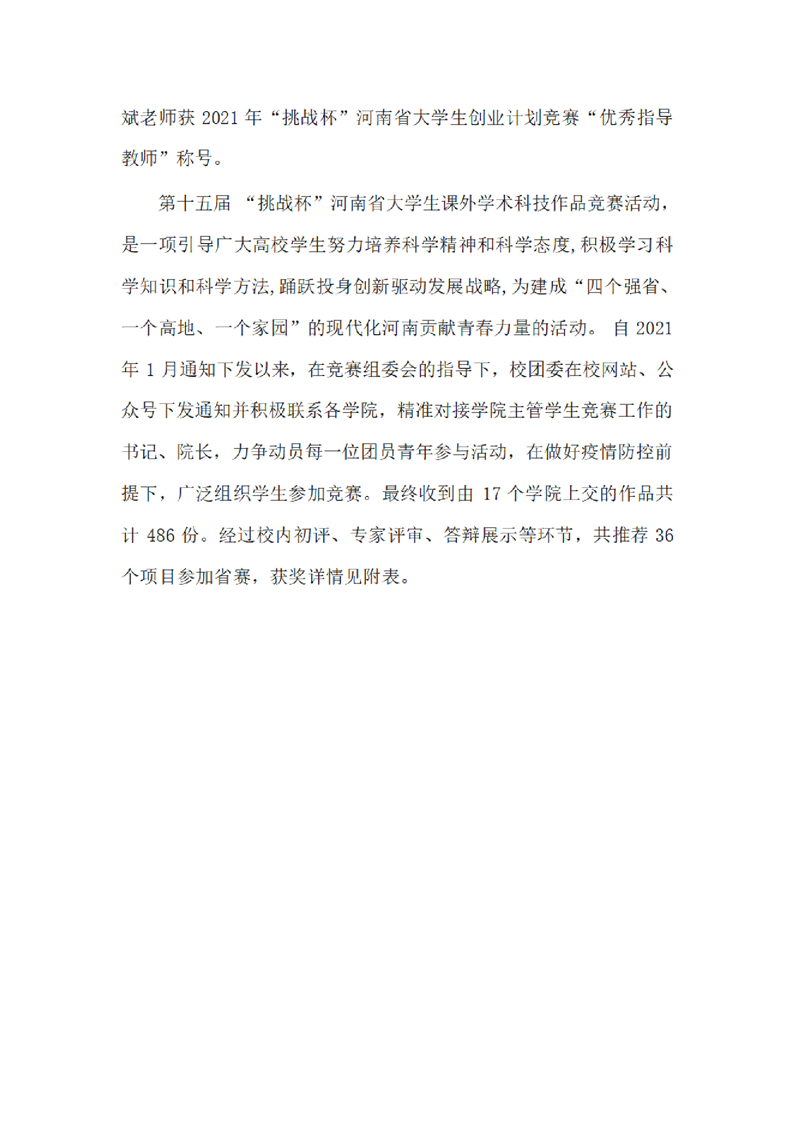 斌老师获 2021 年“挑战杯”河南省大学生创业计划竞赛“优秀指导教师”称号。

第十五届 “挑战杯”河南省大学生课外学术科技作品竞赛活动，是一项引导广大高校学生努力培养科学精神和科学态度,积极学习科学知识和科学方法,踊跃投身创新驱动发展战略,为建成“四个强省、一个高地、一个家园”的现代化河南贡献青春力量的活动。 自 2021 年 1 月通知下发以来，在竞赛组委会的指导下，校团委在校网站、公众号下发通知并积极联系各学院，精准对接学院主管学生竞赛工作的书记、院长，力争动员每一位团员青年参与活动，在做好疫情防控前提下，广泛组织学生参加竞赛。最终收到由 17 个学院上交的作品共计 486 份。经过校内初评、专家评审、答辩展示等环节，共推荐 36 个项目参加省赛，获奖详情见附表。